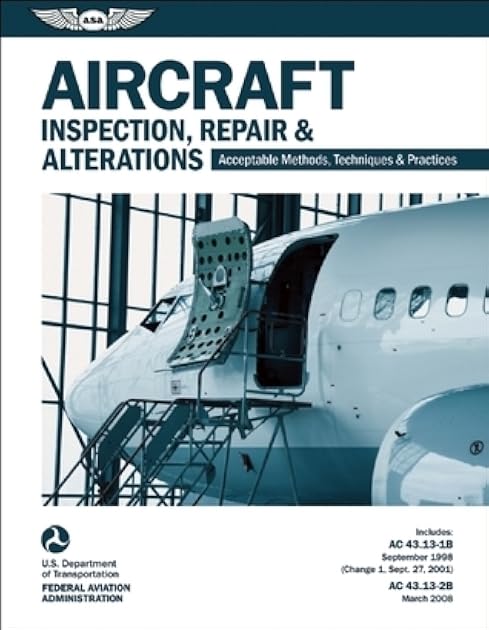 asa

AIRCRAFT
INSPECTION, REPAIR &
ALTERATIONS
Acceptable Methods, Techniques & Practices

U.S. Department of Transportation
FEDERAL AVIATION ADMINISTRATION

Includes:
AC 43.13-1B
September 1998
(Change 1, Sept. 27, 2001)
AC 43.13-2B
March 2008